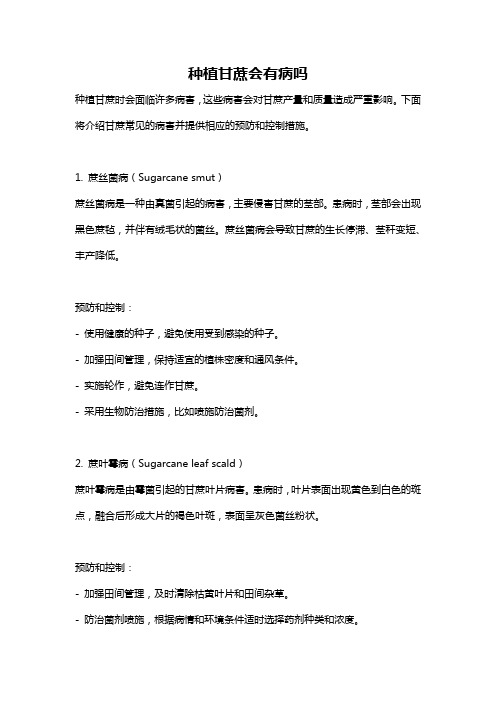 种植甘蔗会有病吗

种植甘蔗时会面临许多病害，这些病害会对甘蔗产量和质量造成严重影响。下面将介绍甘蔗常见的病害并提供相应的预防和控制措施。

1. 蔗丝菌病（Sugarcane smut）

蔗丝菌病是一种由真菌引起的病害，主要侵害甘蔗的茎部。患病时，茎部会出现黑色蔗毡，并伴有绒毛状的菌丝。蔗丝菌病会导致甘蔗的生长停滞、茎秆变短、丰产降低。

预防和控制：

- 使用健康的种子，避免使用受到感染的种子。

- 加强田间管理，保持适宜的植株密度和通风条件。

- 实施轮作，避免连作甘蔗。

- 采用生物防治措施，比如喷施防治菌剂。

2. 蔗叶霉病（Sugarcane leaf scald）

蔗叶霉病是由霉菌引起的甘蔗叶片病害。患病时，叶片表面出现黄色到白色的斑点，融合后形成大片的褐色叶斑，表面呈灰色菌丝粉状。

预防和控制：

- 加强田间管理，及时清除枯黄叶片和田间杂草。

- 防治菌剂喷施，根据病情和环境条件适时选择药剂种类和浓度。